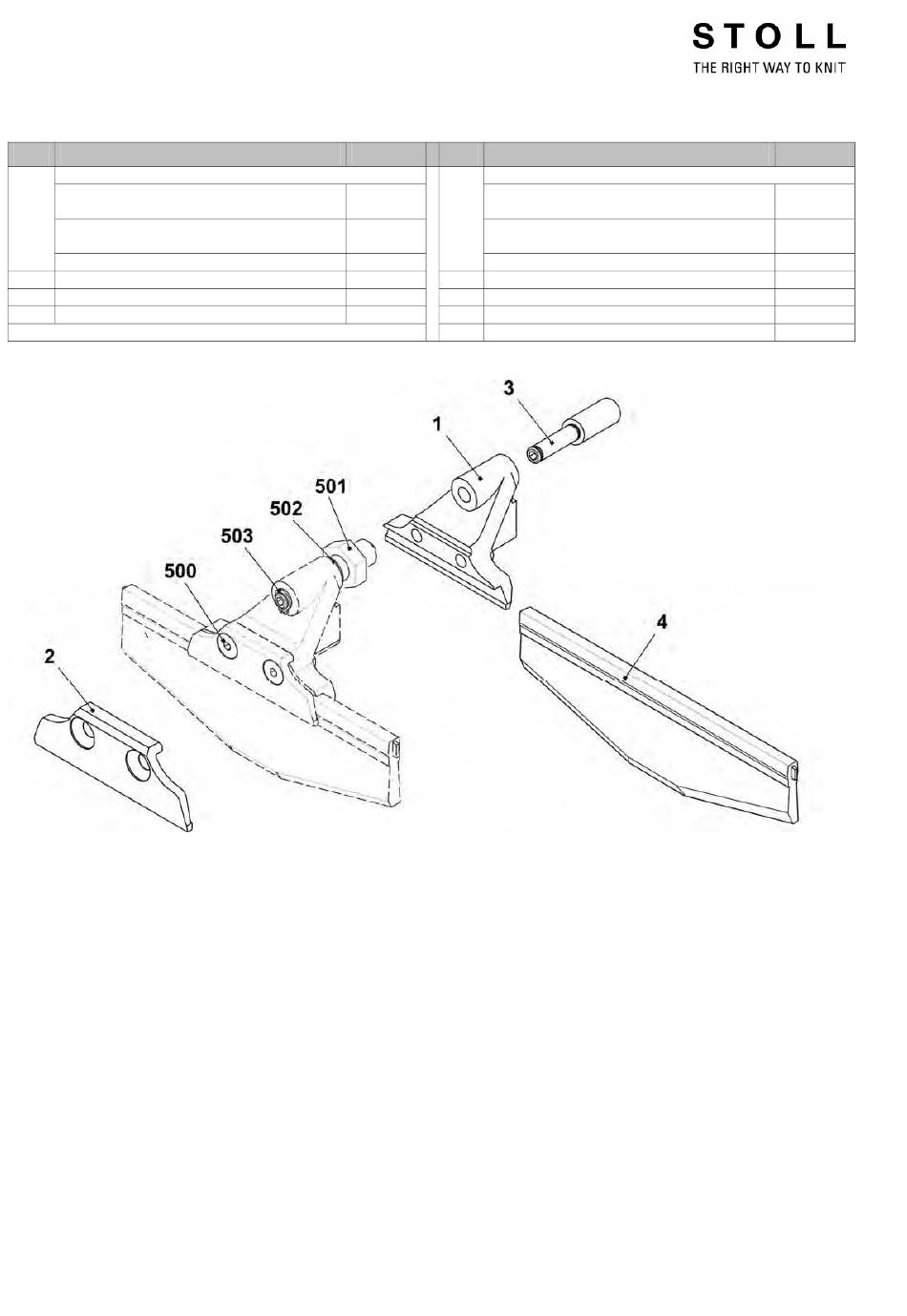 STOLL
THE RIGHT WAY TO KNIT

3
1
501
502
503
500
4
2